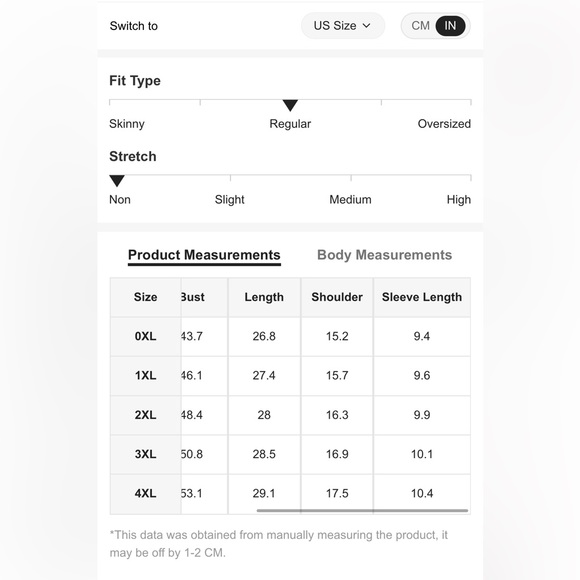 Switch to

US Size

CM IN

Fit Type

Skinny Regular Oversized

Stretch

Non Slight Medium High

Product Measurements Body Measurements

| Size | Bust | Length | Shoulder | Sleeve Length |
|---|---|---|---|---|
| 0XL | 43.7 | 26.8 | 15.2 | 9.4 |
| 1XL | 46.1 | 27.4 | 15.7 | 9.6 |
| 2XL | 48.4 | 28 | 16.3 | 9.9 |
| 3XL | 50.8 | 28.5 | 16.9 | 10.1 |
| 4XL | 53.1 | 29.1 | 17.5 | 10.4 |

*This data was obtained from manually measuring the product, it may be off by 1-2 CM.